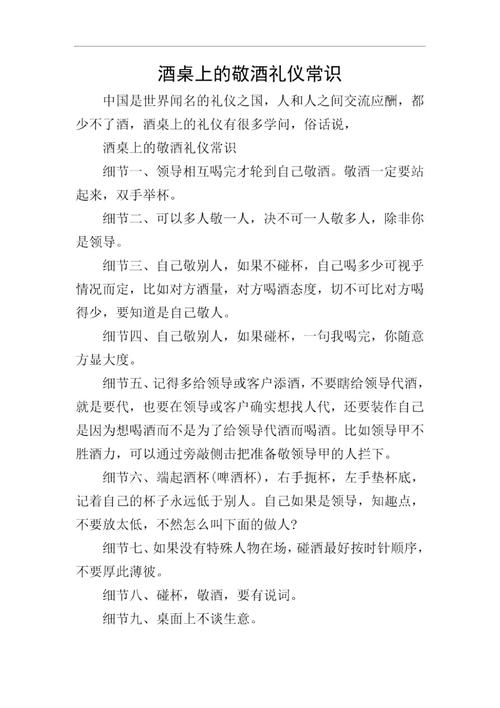 酒桌上的敬酒礼仪常识

中国是世界闻名的礼仪之国，人和人之间交流应酬，都少不了酒，酒桌上的礼仪有很多学问，俗话说，

酒桌上的敬酒礼仪常识

细节一、领导相互喝完才轮到自己敬酒。敬酒一定要站起来，双手举杯。

细节二、可以多人敬一人，决不可一人敬多人，除非你是领导。

细节三、自己敬别人，如果不碰杯，自己喝多少可视乎情况而定，比如对方酒量，对方喝酒态度，切不可比对方喝得少，要知道是自己敬人。

细节四、自己敬别人，如果碰杯，一句我喝完，你随意方显大度。

细节五、记得多给领导或客户添酒，不要瞎给领导代酒，就是要代，也要在领导或客户确实想找人代，还要装作自己是因为想喝酒而不是为了给领导代酒而喝酒。比如领导甲不胜酒力，可以通过旁敲侧击把准备敬领导甲的人拦下。

细节六、端起酒杯(啤酒杯)，右手扼杯，左手垫杯底，记着自己的杯子永远低于别人。自己如果是领导，知趣点，不要放太低，不然怎么叫下面的做人?

细节七、如果没有特殊人物在场，碰酒最好按时针顺序，不要厚此薄彼。

细节八、碰杯，敬酒，要有说词。

细节九、桌面上不谈生意。